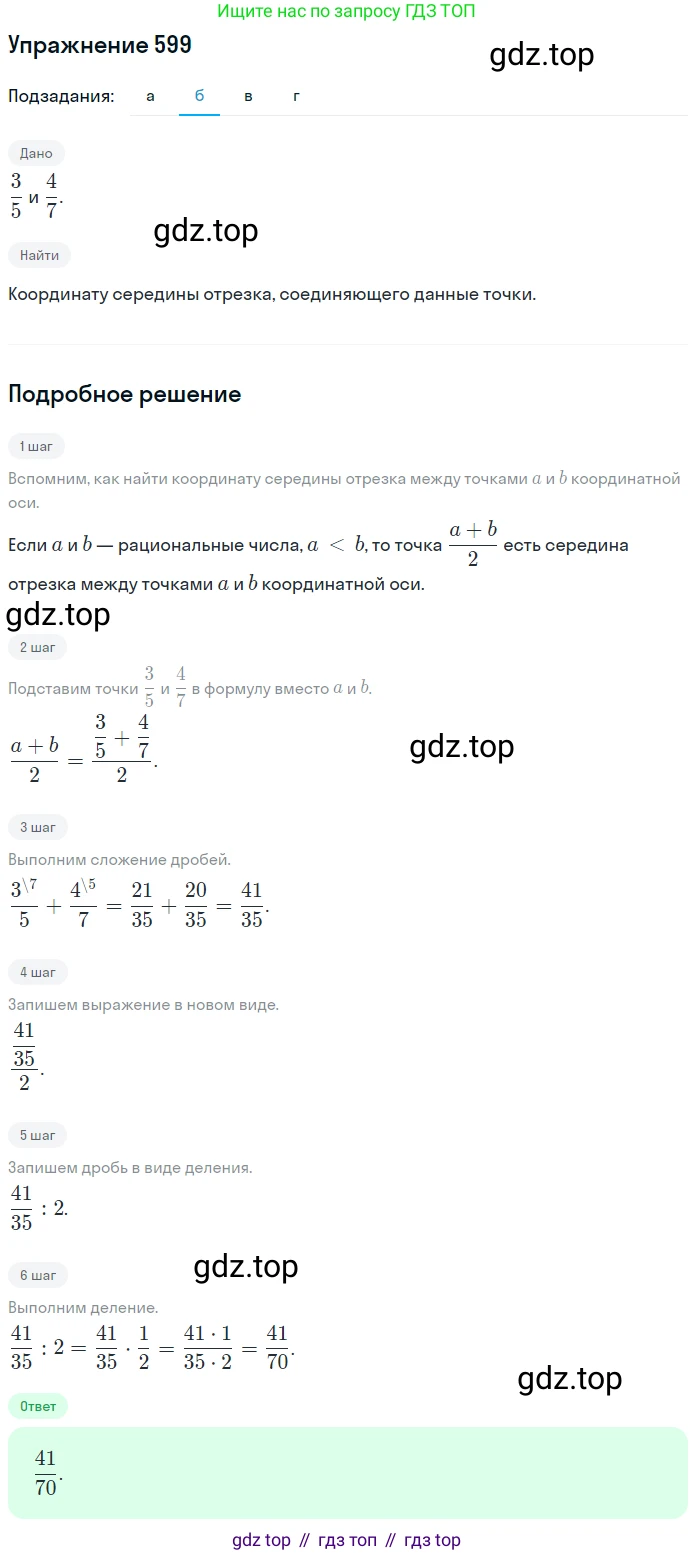 Ищите нас по запросу ГДЗ ТОП

Упражнение 599

gdz.top

Подзадания: а б в г

Дано

$\frac{3}{5}$ и $\frac{4}{7}$.

gdz.top

Найти

Координату середины отрезка, соединяющего данные точки.

Подробное решение

1 шаг

Вспомним, как найти координату середины отрезка между точками $a$ и $b$ координатной оси.

Если $a$ и $b$ — рациональные числа, $a < b$, то точка $\frac{a+b}{2}$ есть середина отрезка между точками $a$ и $b$ координатной оси.

gdz.top

2 шаг

Подставим точки $\frac{3}{5}$ и $\frac{4}{7}$ в формулу вместо $a$ и $b$.

$\frac{a+b}{2} = \frac{\frac{3}{5}+\frac{4}{7}}{2}$.

gdz.top

3 шаг

Выполним сложение дробей.

$\frac{3^{\backslash 7}}{5} + \frac{4^{\backslash 5}}{7} = \frac{21}{35} + \frac{20}{35} = \frac{41}{35}$.

4 шаг

Запишем выражение в новом виде.

$\frac{\frac{41}{35}}{2}$.

5 шаг

Запишем дробь в виде деления.

$\frac{41}{35} : 2$.

gdz.top

6 шаг

Выполним деление.

$\frac{41}{35} : 2 = \frac{41}{35} \cdot \frac{1}{2} = \frac{41 \cdot 1}{35 \cdot 2} = \frac{41}{70}$.

gdz.top

Ответ

$\frac{41}{70}$.

gdz top // гдз топ // гдз top